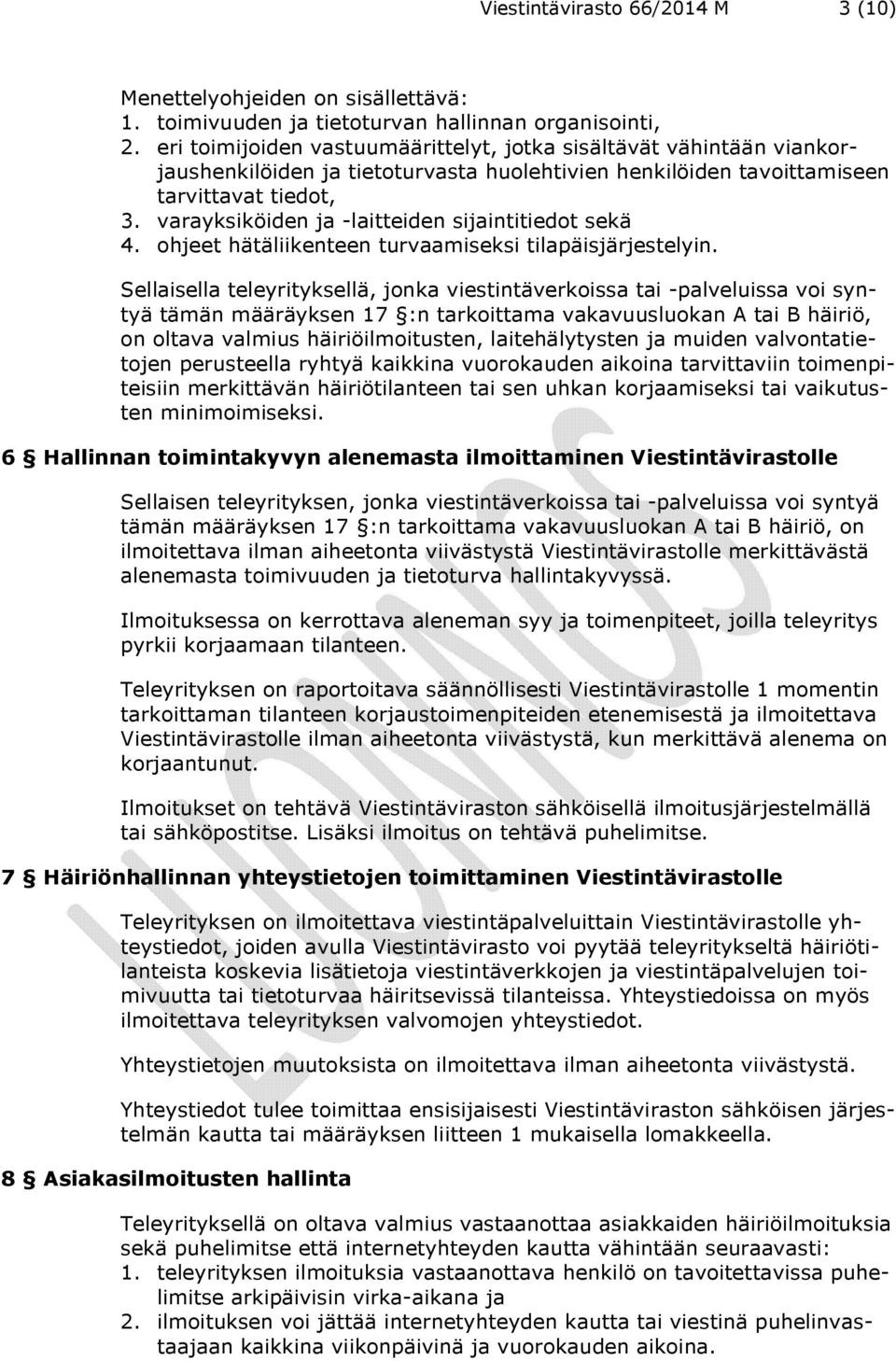 Viestintävirasto 66/2014 M 3 (10)

Menettelyohjeiden on sisällettävä:
1. toimivuuden ja tietoturvan hallinnan organisointi,
2. eri toimijoiden vastuumäärittelyt, jotka sisältävät vähintään viankorjaushenkilöiden ja tietoturvasta huolehtivien henkilöiden tavoittamiseen tarvittavat tiedot,
3. varayksiköiden ja -laitteiden sijaintitiedot sekä
4. ohjeet hätäliikenteen turvaamiseksi tilapäisjärjestelyin.

Sellaisella teleyrityksellä, jonka viestintäverkoissa tai -palveluissa voi syntyä tämän määräyksen 17 §:n tarkoittama vakavuusluokan A tai B häiriö, on oltava valmius häiriöilmoitusten, laitehälytysten ja muiden valvontatietojen perusteella ryhtyä kaikkina vuorokauden aikoina tarvittaviin toimenpiteisiin merkittävän häiriötilanteen tai sen uhkan korjaamiseksi tai vaikutusten minimoimiseksi.

6 § Hallinnan toimintakyvyn alenemasta ilmoittaminen Viestintävirastolle

Sellaisen teleyrityksen, jonka viestintäverkoissa tai -palveluissa voi syntyä tämän määräyksen 17 §:n tarkoittama vakavuusluokan A tai B häiriö, on ilmoitettava ilman aiheetonta viivästystä Viestintävirastolle merkittävästä alenemasta toimivuuden ja tietoturva hallintakyvyssä.

Ilmoituksessa on kerrottava aleneman syy ja toimenpiteet, joilla teleyritys pyrkii korjaamaan tilanteen.

Teleyrityksen on raportoitava säännöllisesti Viestintävirastolle 1 momentin tarkoittaman tilanteen korjaustoimenpiteiden etenemisestä ja ilmoitettava Viestintävirastolle ilman aiheetonta viivästystä, kun merkittävä alenema on korjaantunut.

Ilmoitukset on tehtävä Viestintäviraston sähköisellä ilmoitusjärjestelmällä tai sähköpostitse. Lisäksi ilmoitus on tehtävä puhelimitse.

7 § Häiriönhallinnan yhteystietojen toimittaminen Viestintävirastolle

Teleyrityksen on ilmoitettava viestintäpalveluittain Viestintävirastolle yhteystiedot, joiden avulla Viestintävirasto voi pyytää teleyritykseltä häiriötilanteista koskevia lisätietoja viestintäverkkojen ja viestintäpalvelujen toimivuutta tai tietoturvaa häiritsevissä tilanteissa. Yhteystiedoissa on myös ilmoitettava teleyrityksen valvomojen yhteystiedot.

Yhteystietojen muutoksista on ilmoitettava ilman aiheetonta viivästystä.

Yhteystiedot tulee toimittaa ensisijaisesti Viestintäviraston sähköisen järjestelmän kautta tai määräyksen liitteen 1 mukaisella lomakkeella.

8 § Asiakasilmoitusten hallinta

Teleyrityksellä on oltava valmius vastaanottaa asiakkaiden häiriöilmoituksia sekä puhelimitse että internetyhteyden kautta vähintään seuraavasti:
1. teleyrityksen ilmoituksia vastaanottava henkilö on tavoitettavissa puhelimitse arkipäivisin virka-aikana ja
2. ilmoituksen voi jättää internetyhteyden kautta tai viestinä puhelinvastaajaan kaikkina viikonpäivinä ja vuorokauden aikoina.